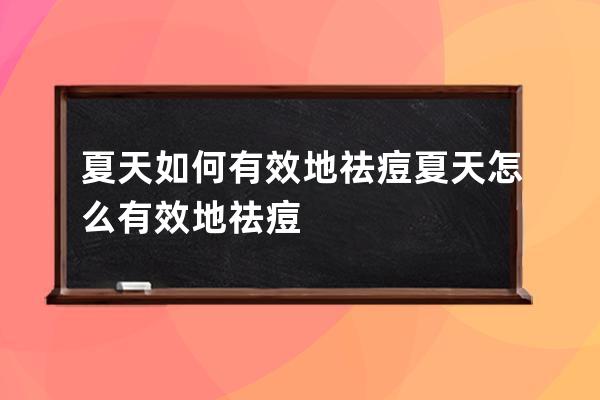 夏天如何有效地祛痘夏天怎么有效地祛痘